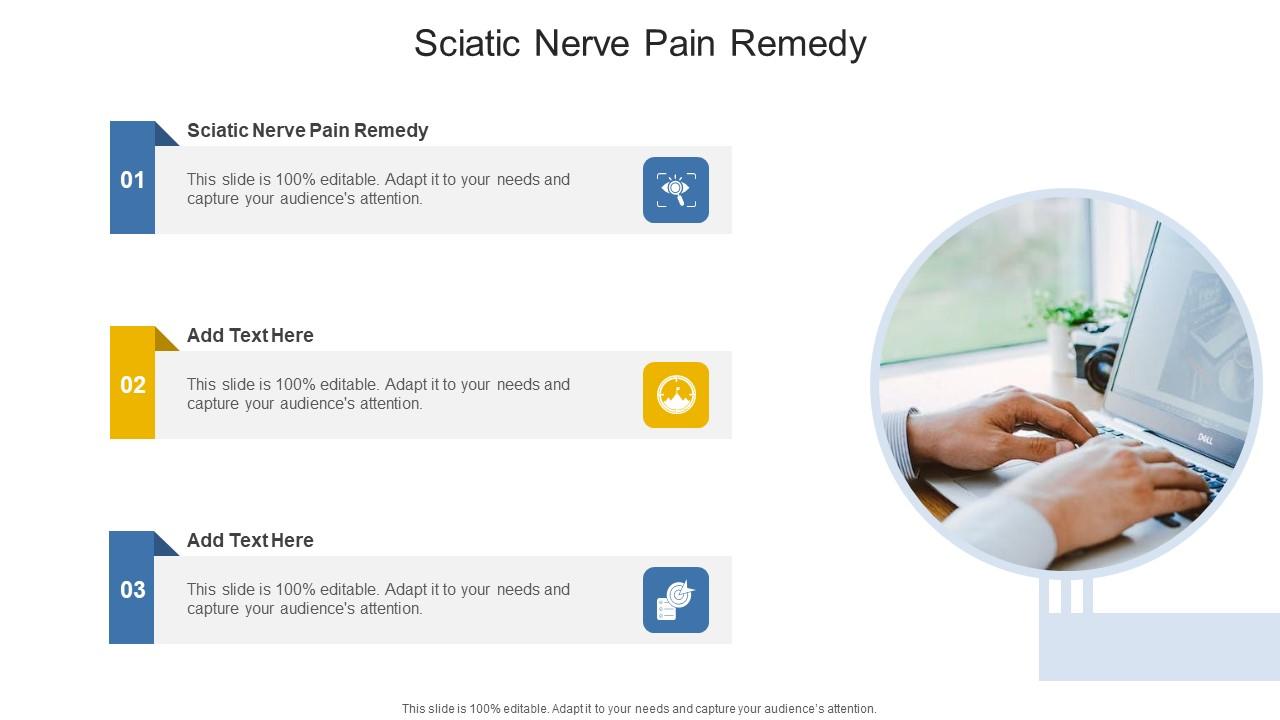 Sciatic Nerve Pain Remedy

01

Sciatic Nerve Pain Remedy

This slide is 100% editable. Adapt it to your needs and capture your audience's attention.

02

Add Text Here

This slide is 100% editable. Adapt it to your needs and capture your audience's attention.

03

Add Text Here

This slide is 100% editable. Adapt it to your needs and capture your audience's attention.

DELL

This slide is 100% editable. Adapt it to your needs and capture your audience's attention.